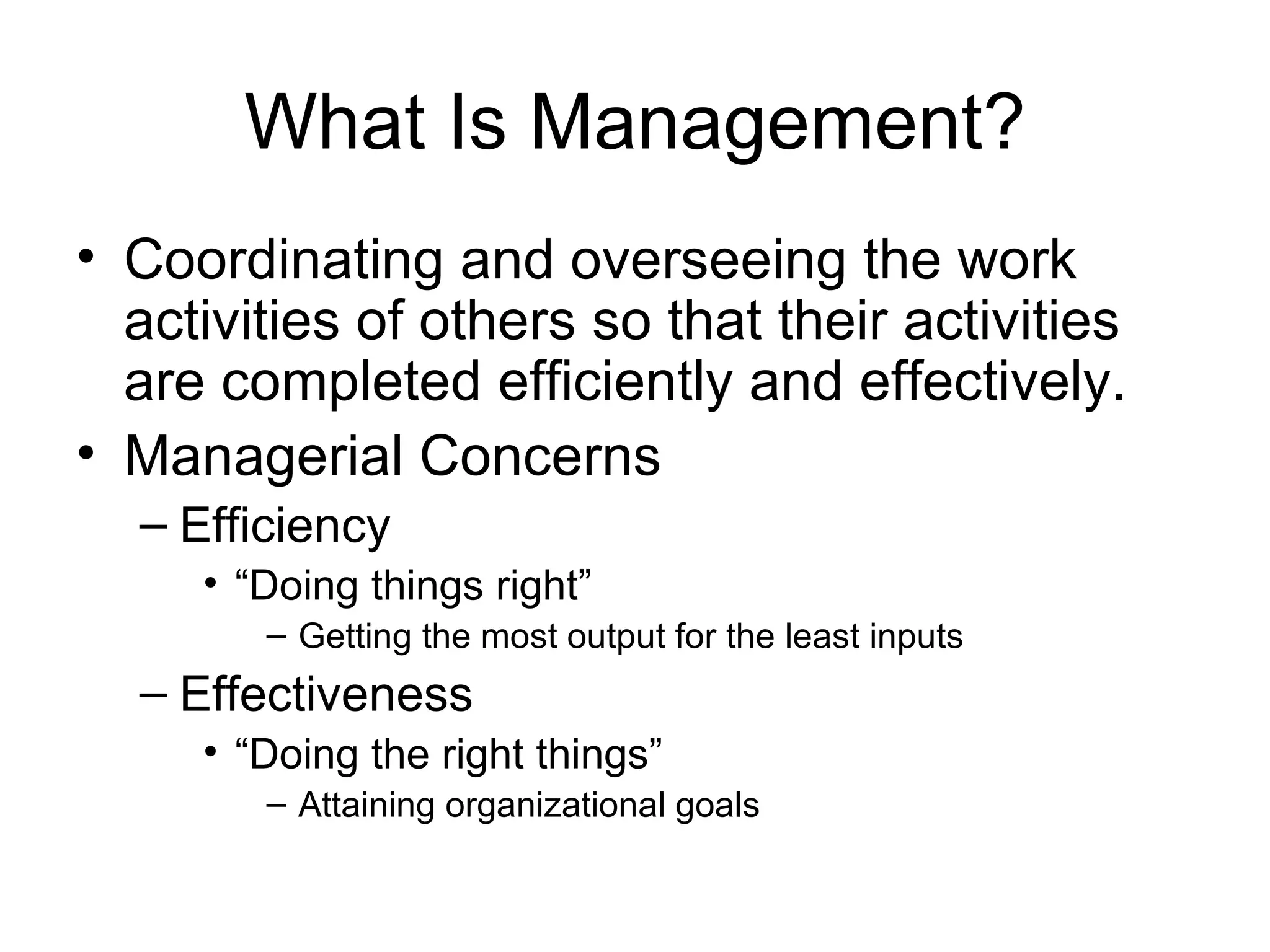 What Is Management?

• Coordinating and overseeing the work activities of others so that their activities are completed efficiently and effectively.
• Managerial Concerns
– Efficiency
• “Doing things right”
– Getting the most output for the least inputs
– Effectiveness
• “Doing the right things”
– Attaining organizational goals